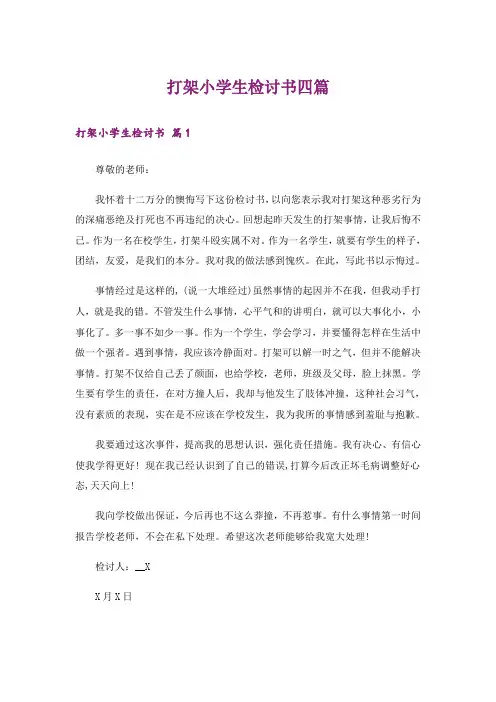 打架小学生检讨书四篇

打架小学生检讨书 篇1

尊敬的老师：

我怀着十二万分的懊悔写下这份检讨书，以向您表示我对打架这种恶劣行为的深痛恶绝及打死也不再违纪的决心。回想起昨天发生的打架事情，让我后悔不已。作为一名在校学生，打架斗殴实属不对。作为一名学生，就要有学生的样子，团结，友爱，是我们的本分。我对我的做法感到愧疚。在此，写此书以示悔过。

事情经过是这样的，(说一大堆经过)虽然事情的起因并不在我，但我动手打人，就是我的错。不管发生什么事情，心平气和的讲明白，就可以大事化小，小事化了。多一事不如少一事。作为一个学生，学会学习，并要懂得怎样在生活中做一个强者。遇到事情，我应该冷静面对。打架可以解一时之气，但并不能解决事情。打架不仅给自己丢了颜面，也给学校，老师，班级及父母，脸上抹黑。学生要有学生的责任，在对方撞人后，我却与他发生了肢体冲撞，这种社会习气，没有素质的表现，实在是不应该在学校发生，我为我所的事情感到羞耻与抱歉。

我要通过这次事件，提高我的思想认识，强化责任措施。我有决心、有信心使我学得更好！现在我已经认识到了自己的错误，打算今后改正坏毛病调整好心态，天天向上！

我向学校做出保证，今后再也不这么莽撞，不再惹事。有什么事情第一时间报告学校老师，不会在私下处理。希望这次老师能够给我宽大处理！

检讨人：__X

X月X日